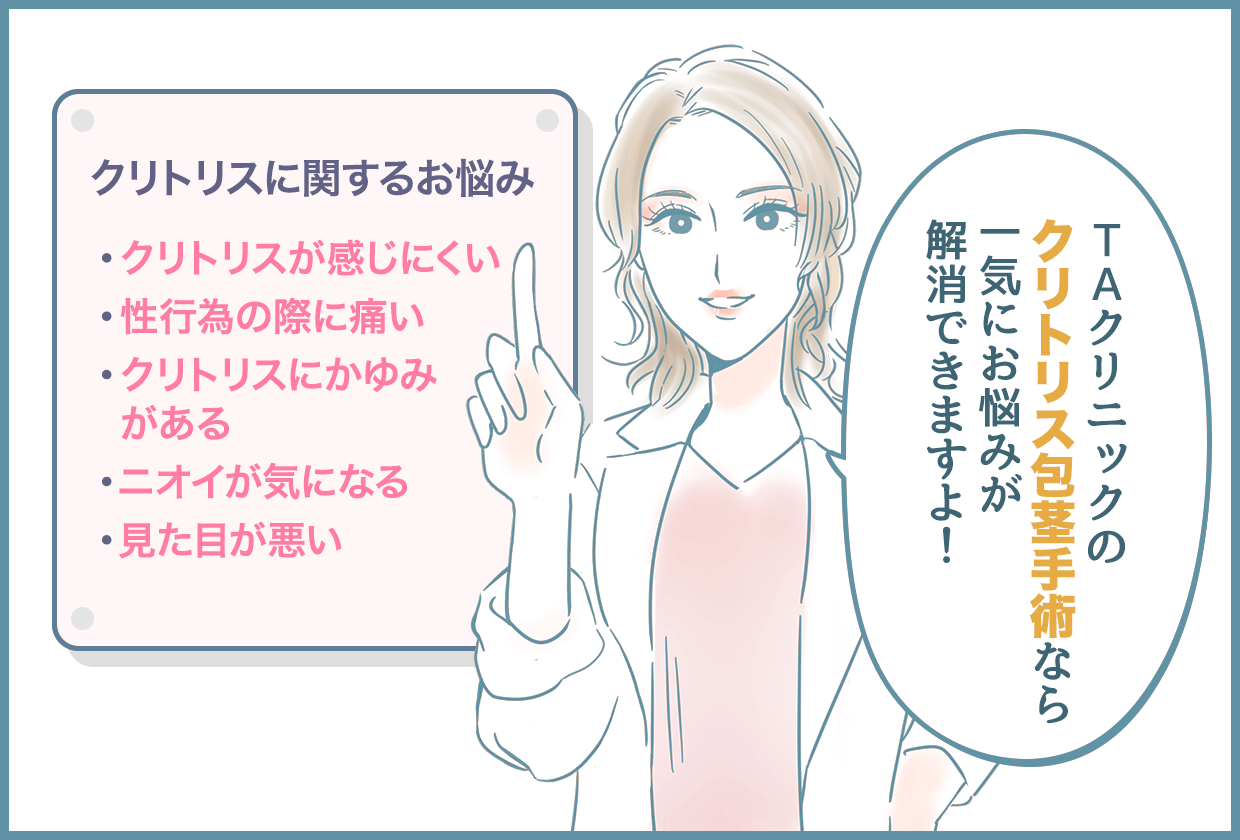 クリトリスに関するお悩み

・クリトリスが感じにくい
・性行為の際に痛い
・クリトリスにかゆみがある
・ニオイが気になる
・見た目が悪い

TAクリニックのクリトリス包茎手術なら一気にお悩みが解消できますよ！